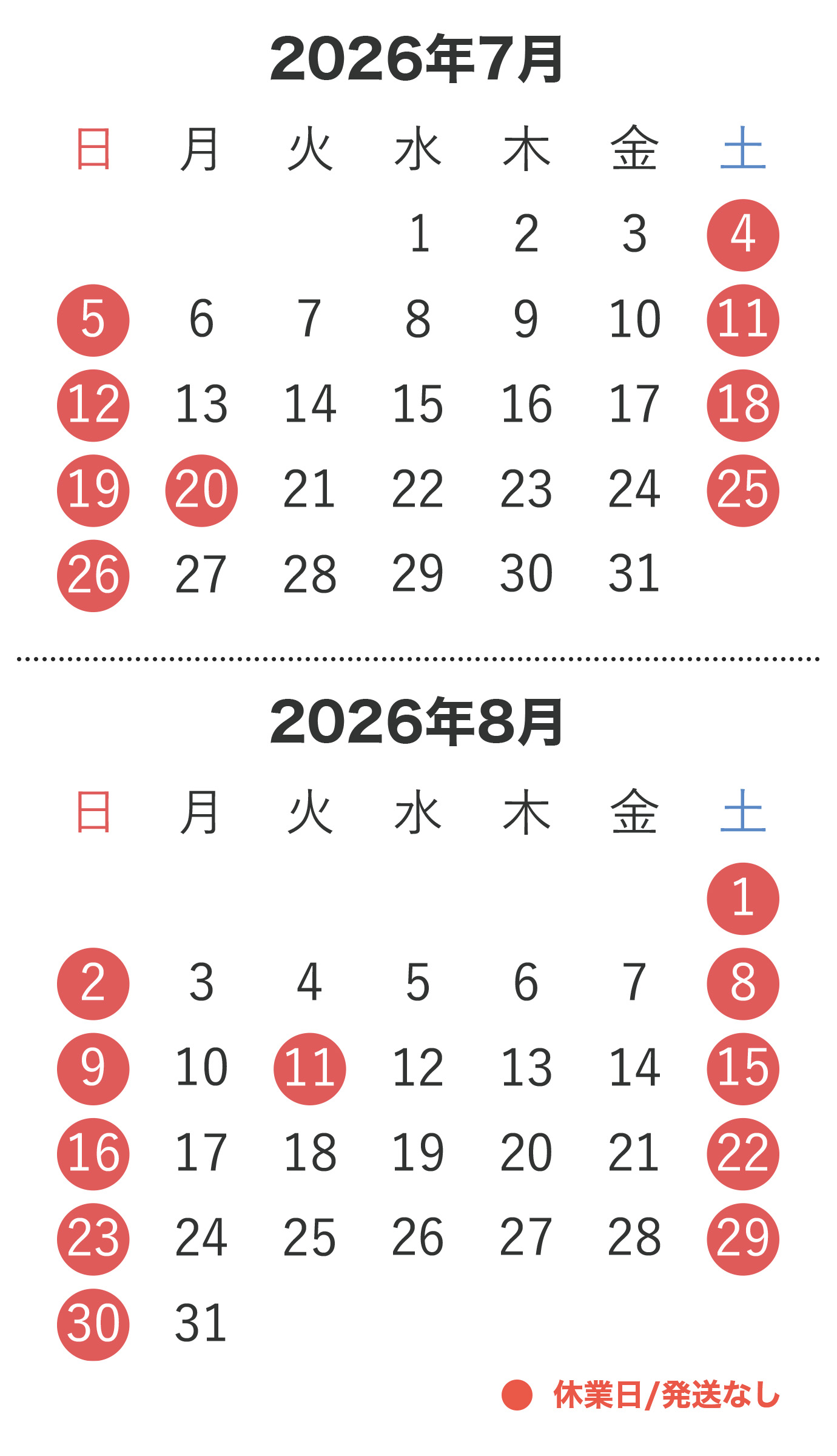 2026年7月

| 日 | 月 | 火 | 水 | 木 | 金 | 土 |
|---|---|---|---|---|---|---|
|  |  |  | 1 | 2 | 3 | 4 |
| 5 | 6 | 7 | 8 | 9 | 10 | 11 |
| 12 | 13 | 14 | 15 | 16 | 17 | 18 |
| 19 | 20 | 21 | 22 | 23 | 24 | 25 |
| 26 | 27 | 28 | 29 | 30 | 31 |  |

2026年8月

| 日 | 月 | 火 | 水 | 木 | 金 | 土 |
|---|---|---|---|---|---|---|
|  |  |  |  |  |  | 1 |
| 2 | 3 | 4 | 5 | 6 | 7 | 8 |
| 9 | 10 | 11 | 12 | 13 | 14 | 15 |
| 16 | 17 | 18 | 19 | 20 | 21 | 22 |
| 23 | 24 | 25 | 26 | 27 | 28 | 29 |
| 30 | 31 |  |  |  |  |  |

● 休業日/発送なし